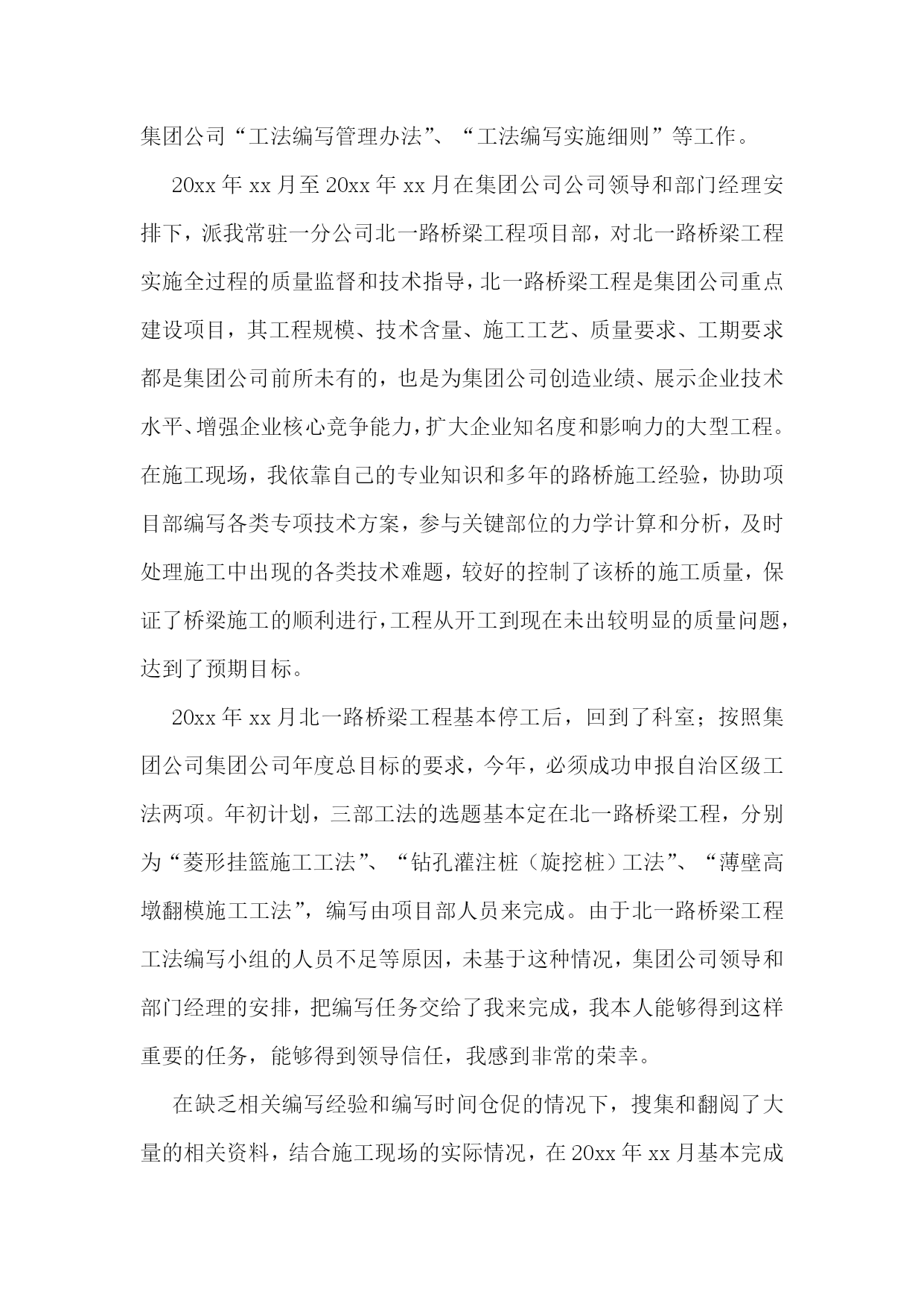 集团公司“工法编写管理办法”、“工法编写实施细则”等工作。

20xx 年 xx 月至 20xx 年 xx 月在集团公司公司领导和部门经理安排下，派我常驻一分公司北一路桥梁工程项目部，对北一路桥梁工程实施全过程的质量监督和技术指导，北一路桥梁工程是集团公司重点建设项目，其工程规模、技术含量、施工工艺、质量要求、工期要求都是集团公司前所未有的，也是为集团公司创造业绩、展示企业技术水平、增强企业核心竞争能力，扩大企业知名度和影响力的大型工程。在施工现场，我依靠自己的专业知识和多年的路桥施工经验，协助项目部编写各类专项技术方案，参与关键部位的力学计算和分析，及时处理施工中出现的各类技术难题，较好的控制了该桥的施工质量，保证了桥梁施工的顺利进行，工程从开工到现在未出较明显的质量问题，达到了预期目标。

20xx 年 xx 月北一路桥梁工程基本停工后，回到了科室；按照集团公司集团公司年度总目标的要求，今年，必须成功申报自治区级工法两项。年初计划，三部工法的选题基本定在北一路桥梁工程，分别为“菱形挂篮施工工法”、“钻孔灌注桩（旋挖桩）工法”、“薄壁高墩翻模施工工法”，编写由项目部人员来完成。由于北一路桥梁工程工法编写小组的人员不足等原因，未基于这种情况，集团公司领导和部门经理的安排，把编写任务交给了我来完成，我本人能够得到这样重要的任务，能够得到领导信任，我感到非常的荣幸。

在缺乏相关编写经验和编写时间仓促的情况下，搜集和翻阅了大量的相关资料，结合施工现场的实际情况，在 20xx 年 xx 月基本完成